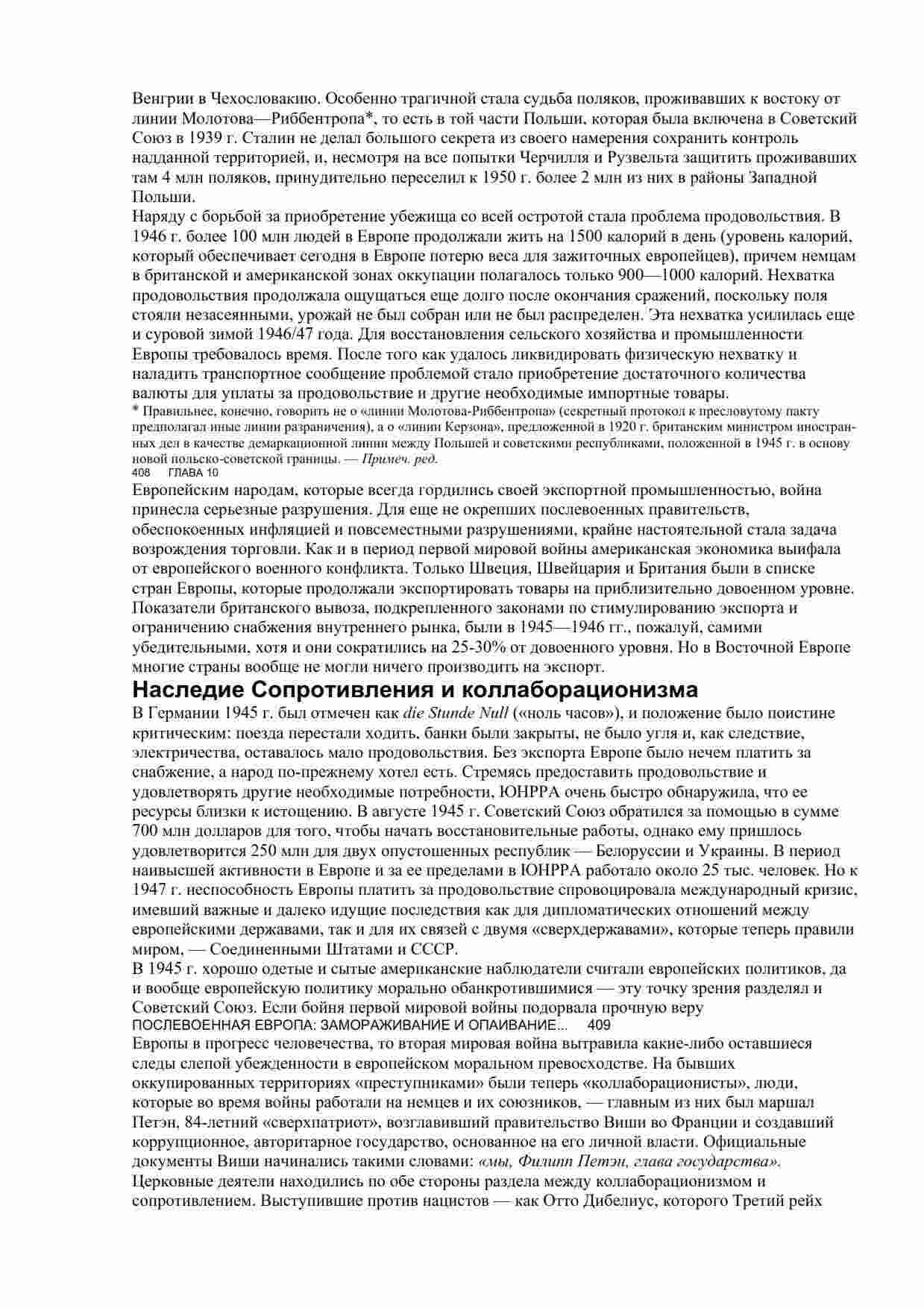 Венгрии в Чехословакию. Особенно трагичной стала судьба поляков, проживавших к востоку от линии Молотова—Риббентропа*, то есть в той части Польши, которая была включена в Советский Союз в 1939 г. Сталин не делал большого секрета из своего намерения сохранить контроль надданной территорией, и, несмотря на все попытки Черчилля и Рузвельта защитить проживавших там 4 млн поляков, принудительно переселил к 1950 г. более 2 млн из них в районы Западной Польши.
Наряду с борьбой за приобретение убежища со всей остротой стала проблема продовольствия. В 1946 г. более 100 млн людей в Европе продолжали жить на 1500 калорий в день (уровень калорий, который обеспечивает сегодня в Европе потерю веса для зажиточных европейцев), причем немцам в британской и американской зонах оккупации полагалось только 900—1000 калорий. Нехватка продовольствия продолжала ощущаться еще долго после окончания сражений, поскольку поля стояли незасеянными, урожай не был собран или не был распределен. Эта нехватка усилилась еще и суровой зимой 1946/47 года. Для восстановления сельского хозяйства и промышленности Европы требовалось время. После того как удалось ликвидировать физическую нехватку и наладить транспортное сообщение проблемой стало приобретение достаточного количества валюты для уплаты за продовольствие и другие необходимые импортные товары.
* Правильнее, конечно, говорить не о «линии Молотова-Риббентропа» (секретный протокол к пресловутому пакту предполагал иные линии разраничения), а о «линии Керзона», предложенной в 1920 г. британским министром иностранных дел в качестве демаркационной линии между Польшей и советскими республиками, положенной в 1945 г. в основу новой польско-советской границы. — Примеч. ред.
408 ГЛАВА 10
Европейским народам, которые всегда гордились своей экспортной промышленностью, война принесла серьезные разрушения. Для еще не окрепших послевоенных правительств, обеспокоенных инфляцией и повсеместными разрушениями, крайне настоятельной стала задача возрождения торговли. Как и в период первой мировой войны американская экономика выифала от европейского военного конфликта. Только Швеция, Швейцария и Британия были в списке стран Европы, которые продолжали экспортировать товары на приблизительно довоенном уровне. Показатели британского вывоза, подкрепленного законами по стимулированию экспорта и ограничению снабжения внутреннего рынка, были в 1945—1946 гг., пожалуй, самими убедительными, хотя и они сократились на 25-30% от довоенного уровня. Но в Восточной Европе многие страны вообще не могли ничего производить на экспорт.
Наследие Сопротивления и коллаборационизма
В Германии 1945 г. был отмечен как die Stunde Null («ноль часов»), и положение было поистине критическим: поезда перестали ходить, банки были закрыты, не было угля и, как следствие, электричества, оставалось мало продовольствия. Без экспорта Европе было нечем платить за снабжение, а народ по-прежнему хотел есть. Стремясь предоставить продовольствие и удовлетворять другие необходимые потребности, ЮНРРА очень быстро обнаружила, что ее ресурсы близки к истощению. В августе 1945 г. Советский Союз обратился за помощью в сумме 700 млн долларов для того, чтобы начать восстановительные работы, однако ему пришлось удовлетворится 250 млн для двух опустошенных республик — Белоруссии и Украины. В период наивысшей активности в Европе и за ее пределами в ЮНРРА работало около 25 тыс. человек. Но к 1947 г. неспособность Европы платить за продовольствие спровоцировала международный кризис, имевший важные и далеко идущие последствия как для дипломатических отношений между европейскими державами, так и для их связей с двумя «сверхдержавами», которые теперь правили миром, — Соединенными Штатами и СССР.
В 1945 г. хорошо одетые и сытые американские наблюдатели считали европейских политиков, да и вообще европейскую политику морально обанкротившимися — эту точку зрения разделял и Советский Союз. Если бойня первой мировой войны подорвала прочную веру
ПОСЛЕВОЕННАЯ ЕВРОПА: ЗАМОРАЖИВАНИЕ И ОПАИВАНИЕ... 409
Европы в прогресс человечества, то вторая мировая война вытравила какие-либо оставшиеся следы слепой убежденности в европейском моральном превосходстве. На бывших оккупированных территориях «преступниками» были теперь «коллаборационисты», люди, которые во время войны работали на немцев и их союзников, — главным из них был маршал Петэн, 84-летний «сверхпатриот», возглавивший правительство Виши во Франции и создавший коррупционное, авторитарное государство, основанное на его личной власти. Официальные документы Виши начинались такими словами: «мы, Филипп Петэн, глава государства».
Церковные деятели находились по обе стороны раздела между коллаборационизмом и сопротивлением. Выступившие против нацистов — как Отто Дибелиус, которого Третий рейх